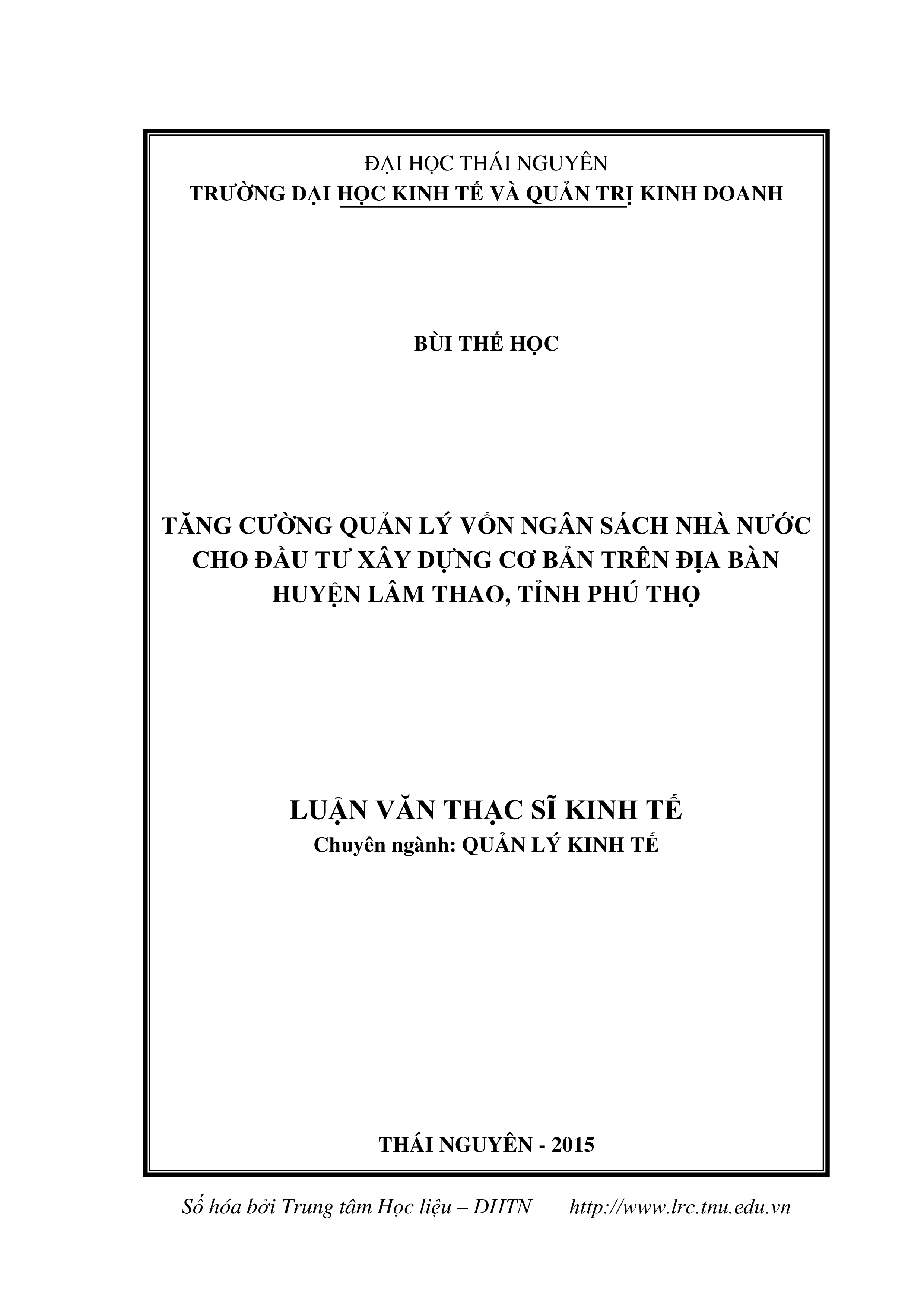 ĐẠI HỌC THÁI NGUYÊN
TRƯỜNG ĐẠI HỌC KINH TẾ VÀ QUẢN TRỊ KINH DOANH

BÙI THẾ HỌC

TĂNG CƯỜNG QUẢN LÝ VỐN NGÂN SÁCH NHÀ NƯỚC CHO ĐẦU TƯ XÂY DỰNG CƠ BẢN TRÊN ĐỊA BÀN HUYỆN LÂM THAO, TỈNH PHÚ THỌ

LUẬN VĂN THẠC SĨ KINH TẾ
Chuyên ngành: QUẢN LÝ KINH TẾ

THÁI NGUYÊN - 2015

Số hóa bởi Trung tâm Học liệu – ĐHTN http://www.lrc.tnu.edu.vn